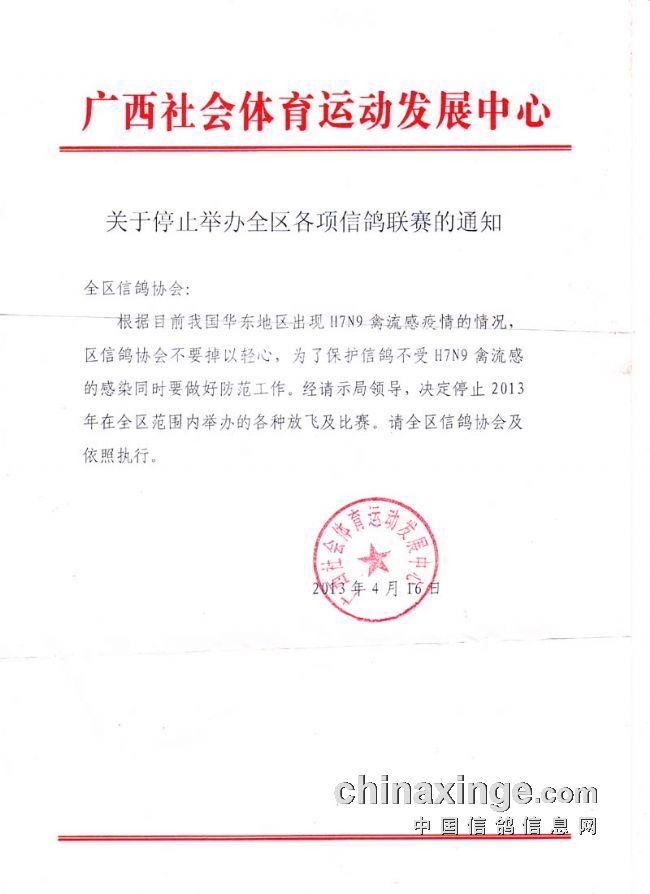 广西社会体育运动发展中心

关于停止举办全区各项信鸽联赛的通知

全区信鸽协会：

根据目前我国华东地区出现 H7N9 禽流感疫情的情况，区信鸽协会不要掉以轻心，为了保护信鸽不受 H7N9 禽流感的感染同时要做好防范工作。经请示局领导，决定停止 2013 年在全区范围内举办的各种放飞及比赛。请全区信鸽协会及依照执行。

广西社会体育运动发展中心

2013 年 4 月 16 日

chinaxinge.com
中国信鸽信息网